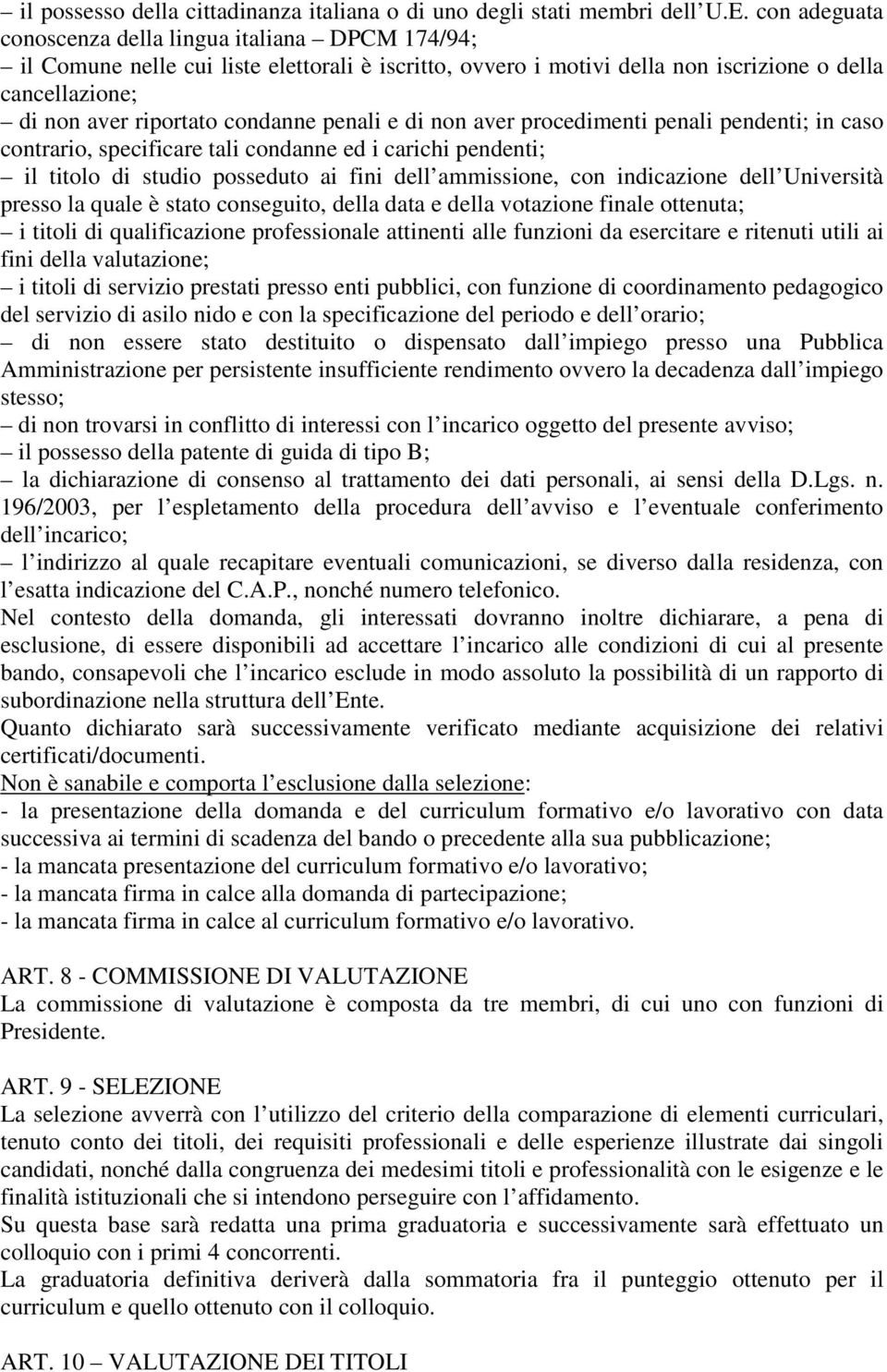 – il possesso della cittadinanza italiana o di uno degli stati membri dell U.E. con adeguata conoscenza della lingua italiana – DPCM 174/94;
– il Comune nelle cui liste elettorali è iscritto, ovvero i motivi della non iscrizione o della cancellazione;
– di non aver riportato condanne penali e di non aver procedimenti penali pendenti; in caso contrario, specificare tali condanne ed i carichi pendenti;
– il titolo di studio posseduto ai fini dell ammissione, con indicazione dell Università presso la quale è stato conseguito, della data e della votazione finale ottenuta;
– i titoli di qualificazione professionale attinenti alle funzioni da esercitare e ritenuti utili ai fini della valutazione;
– i titoli di servizio prestati presso enti pubblici, con funzione di coordinamento pedagogico del servizio di asilo nido e con la specificazione del periodo e dell orario;
– di non essere stato destituito o dispensato dall impiego presso una Pubblica Amministrazione per persistente insufficiente rendimento ovvero la decadenza dall impiego stesso;
– di non trovarsi in conflitto di interessi con l incarico oggetto del presente avviso;
– il possesso della patente di guida di tipo B;
– la dichiarazione di consenso al trattamento dei dati personali, ai sensi della D.Lgs. n. 196/2003, per l espletamento della procedura dell avviso e l eventuale conferimento dell incarico;
– l indirizzo al quale recapitare eventuali comunicazioni, se diverso dalla residenza, con l esatta indicazione del C.A.P., nonché numero telefonico.
Nel contesto della domanda, gli interessati dovranno inoltre dichiarare, a pena di esclusione, di essere disponibili ad accettare l incarico alle condizioni di cui al presente bando, consapevoli che l incarico esclude in modo assoluto la possibilità di un rapporto di subordinazione nella struttura dell Ente.
Quanto dichiarato sarà successivamente verificato mediante acquisizione dei relativi certificati/documenti.
Non è sanabile e comporta l esclusione dalla selezione:
- la presentazione della domanda e del curriculum formativo e/o lavorativo con data successiva ai termini di scadenza del bando o precedente alla sua pubblicazione;
- la mancata presentazione del curriculum formativo e/o lavorativo;
- la mancata firma in calce alla domanda di partecipazione;
- la mancata firma in calce al curriculum formativo e/o lavorativo.

ART. 8 - COMMISSIONE DI VALUTAZIONE
La commissione di valutazione è composta da tre membri, di cui uno con funzioni di Presidente.

ART. 9 - SELEZIONE
La selezione avverrà con l utilizzo del criterio della comparazione di elementi curriculari, tenuto conto dei titoli, dei requisiti professionali e delle esperienze illustrate dai singoli candidati, nonché dalla congruenza dei medesimi titoli e professionalità con le esigenze e le finalità istituzionali che si intendono perseguire con l affidamento.
Su questa base sarà redatta una prima graduatoria e successivamente sarà effettuato un colloquio con i primi 4 concorrenti.
La graduatoria definitiva deriverà dalla sommatoria fra il punteggio ottenuto per il curriculum e quello ottenuto con il colloquio.

ART. 10 – VALUTAZIONE DEI TITOLI